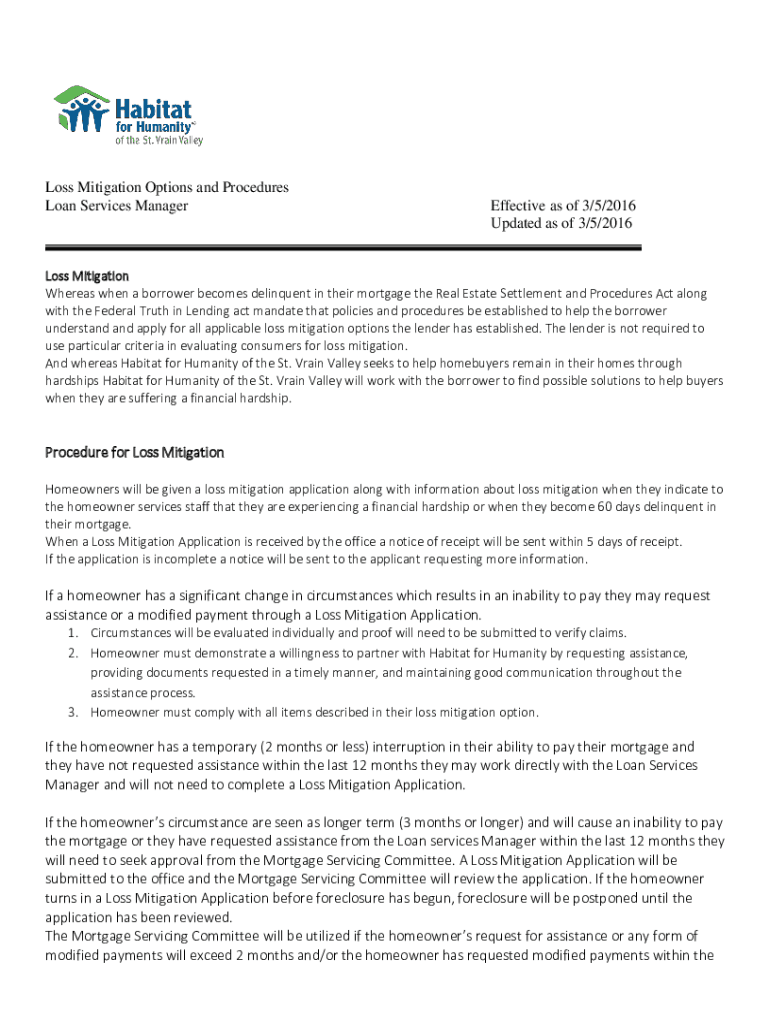 Habitat for Humanity® of the St. Vrain Valley

Loss Mitigation Options and Procedures
Loan Services Manager

Effective as of 3/5/2016
Updated as of 3/5/2016

Loss Mitigation
Whereas when a borrower becomes delinquent in their mortgage the Real Estate Settlement and Procedures Act along with the Federal Truth in Lending act mandate that policies and procedures be established to help the borrower understand and apply for all applicable loss mitigation options the lender has established. The lender is not required to use particular criteria in evaluating consumers for loss mitigation.
And whereas Habitat for Humanity of the St. Vrain Valley seeks to help homebuyers remain in their homes through hardships Habitat for Humanity of the St. Vrain Valley will work with the borrower to find possible solutions to help buyers when they are suffering a financial hardship.

Procedure for Loss Mitigation

Homeowners will be given a loss mitigation application along with information about loss mitigation when they indicate to the homeowner services staff that they are experiencing a financial hardship or when they become 60 days delinquent in their mortgage.
When a Loss Mitigation Application is received by the office a notice of receipt will be sent within 5 days of receipt.
If the application is incomplete a notice will be sent to the applicant requesting more information.

If a homeowner has a significant change in circumstances which results in an inability to pay they may request assistance or a modified payment through a Loss Mitigation Application.
1. Circumstances will be evaluated individually and proof will need to be submitted to verify claims.
2. Homeowner must demonstrate a willingness to partner with Habitat for Humanity by requesting assistance, providing documents requested in a timely manner, and maintaining good communication throughout the assistance process.
3. Homeowner must comply with all items described in their loss mitigation option.

If the homeowner has a temporary (2 months or less) interruption in their ability to pay their mortgage and they have not requested assistance within the last 12 months they may work directly with the Loan Services Manager and will not need to complete a Loss Mitigation Application.

If the homeowner's circumstance are seen as longer term (3 months or longer) and will cause an inability to pay the mortgage or they have requested assistance from the Loan services Manager within the last 12 months they will need to seek approval from the Mortgage Servicing Committee. A Loss Mitigation Application will be submitted to the office and the Mortgage Servicing Committee will review the application. If the homeowner turns in a Loss Mitigation Application before foreclosure has begun, foreclosure will be postponed until the application has been reviewed.
The Mortgage Servicing Committee will be utilized if the homeowner's request for assistance or any form of modified payments will exceed 2 months and/or the homeowner has requested modified payments within the